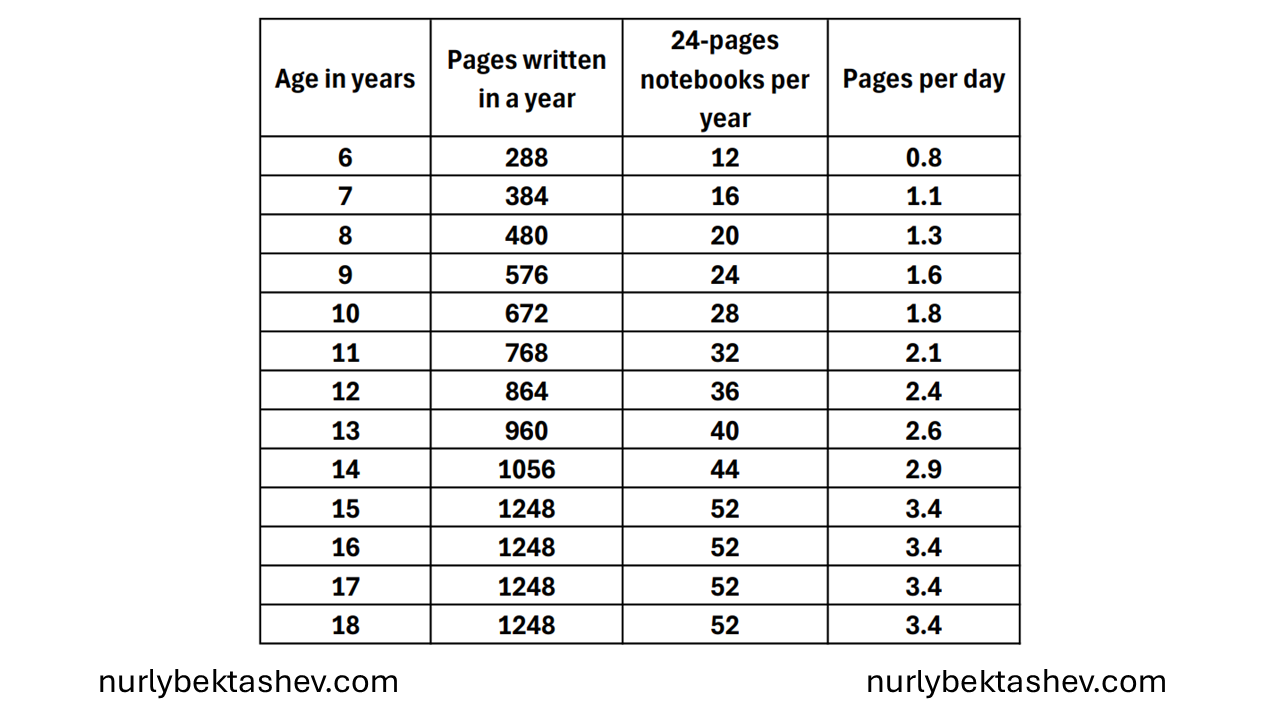 | Age in years | Pages written in a year | 24-pages notebooks per year | Pages per day |
|---|---|---|---|
| 6 | 288 | 12 | 0.8 |
| 7 | 384 | 16 | 1.1 |
| 8 | 480 | 20 | 1.3 |
| 9 | 576 | 24 | 1.6 |
| 10 | 672 | 28 | 1.8 |
| 11 | 768 | 32 | 2.1 |
| 12 | 864 | 36 | 2.4 |
| 13 | 960 | 40 | 2.6 |
| 14 | 1056 | 44 | 2.9 |
| 15 | 1248 | 52 | 3.4 |
| 16 | 1248 | 52 | 3.4 |
| 17 | 1248 | 52 | 3.4 |
| 18 | 1248 | 52 | 3.4 |

nurlybektashev.com

nurlybektashev.com